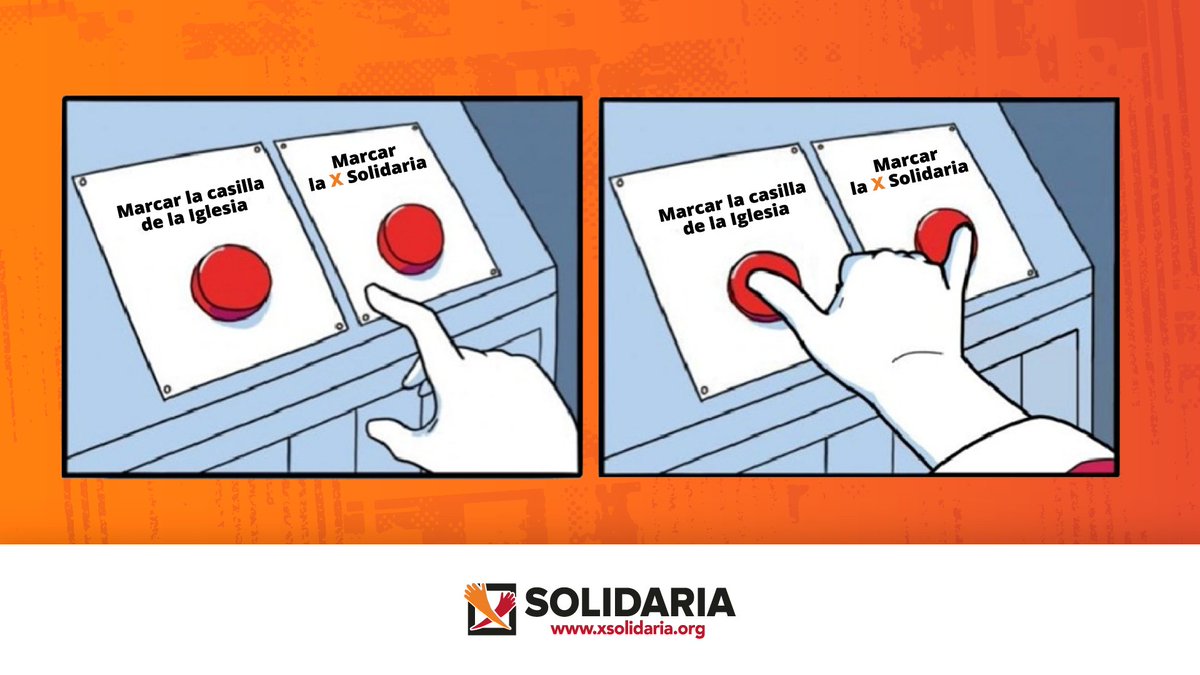 Marcar la casilla de la Iglesia

Marcar la X Solidaria

Marcar la casilla de la Iglesia

Marcar la X Solidaria

SOLIDARIA
www.xsolidaria.org